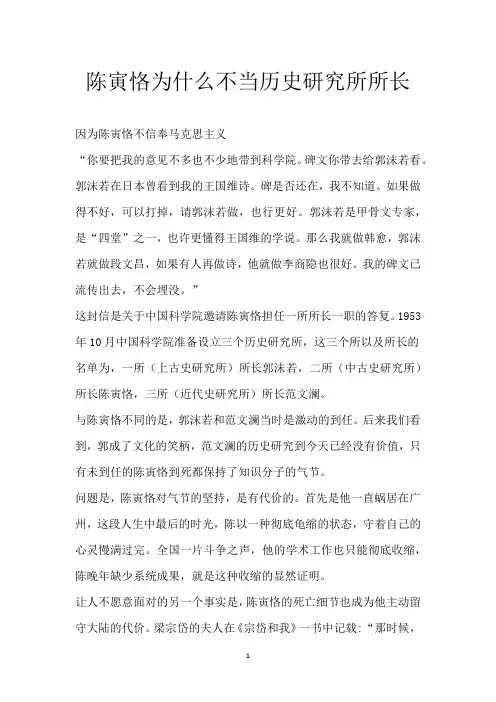 陈寅恪为什么不当历史研究所所长

因为陈寅恪不信奉马克思主义

“你要把我的意见不多也不少地带到科学院。碑文你带去给郭沫若看。郭沫若在日本曾看到我的王国维诗。碑是否还在，我不知道。如果做得不好，可以打掉，请郭沫若做，也行更好。郭沫若是甲骨文专家，是“四堂”之一，也许更懂得王国维的学说。那么我就做韩愈，郭沫若就做段文昌，如果有人再做诗，他就做李商隐也很好。我的碑文已流传出去，不会埋没。”

这封信是关于中国科学院邀请陈寅恪担任一所所长一职的答复。1953年10月中国科学院准备设立三个历史研究所，这三个所以及所长的名单为，一所（上古史研究所）所长郭沫若，二所（中古史研究所）所长陈寅恪，三所（近代史研究所）所长范文澜。

与陈寅恪不同的是，郭沫若和范文澜当时是激动的到任。后来我们看到，郭成了文化的笑柄，范文澜的历史研究到今天已经没有价值，只有未到任的陈寅恪到死都保持了知识分子的气节。

问题是，陈寅恪对气节的坚持，是有代价的。首先是他一直蜗居在广州，这段人生中最后的时光，陈以一种彻底龟缩的状态，守着自己的心灵慢满过完。全国一片斗争之声，他的学术工作也只能彻底收缩，陈晚年缺少系统成果，就是这种收缩的显然证明。

让人不愿意面对的另一个事实是，陈寅恪的死亡细节也成为他主动留守大陆的代价。梁宗岱的夫人在《宗岱和我》一书中记载：“那时候，

1